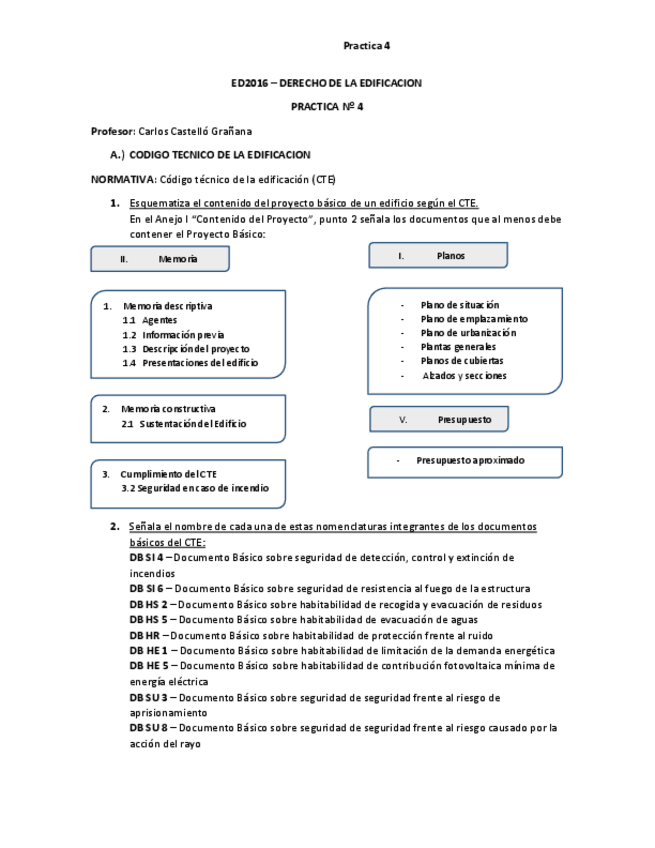 Practica 4

ED2016 – DERECHO DE LA EDIFICACION

PRACTICA Nº 4

Profesor: Carlos Castelló Grañana

A.) CODIGO TECNICO DE LA EDIFICACION

NORMATIVA: Código técnico de la edificación (CTE)

1. Esquematiza el contenido del proyecto básico de un edificio según el CTE.
En el Anejo I "Contenido del Proyecto", punto 2 señala los documentos que al menos debe contener el Proyecto Básico:

II. Memoria

1. Memoria descriptiva
1.1 Agentes
1.2 Información previa
1.3 Descripción del proyecto
1.4 Presentaciones del edificio

2. Memoria constructiva
2.1 Sustentación del Edificio

3. Cumplimiento del CTE
3.2 Seguridad en caso de incendio

I. Planos

- Plano de situación
- Plano de emplazamiento
- Plano de urbanización
- Plantas generales
- Planos de cubiertas
- Alzados y secciones

V. Presupuesto

- Presupuesto aproximado

2. Señala el nombre de cada una de estas nomenclaturas integrantes de los documentos básicos del CTE:
DB SI 4 – Documento Básico sobre seguridad de detección, control y extinción de incendios
DB SI 6 – Documento Básico sobre seguridad de resistencia al fuego de la estructura
DB HS 2 – Documento Básico sobre habitabilidad de recogida y evacuación de residuos
DB HS 5 – Documento Básico sobre habitabilidad de evacuación de aguas
DB HR – Documento Básico sobre habitabilidad de protección frente al ruido
DB HE 1 – Documento Básico sobre habitabilidad de limitación de la demanda energética
DB HE 5 – Documento Básico sobre habitabilidad de contribución fotovoltaica mínima de energía eléctrica
DB SU 3 – Documento Básico sobre seguridad de seguridad frente al riesgo de aprisionamiento
DB SU 8 – Documento Básico sobre seguridad de seguridad frente al riesgo causado por la acción del rayo